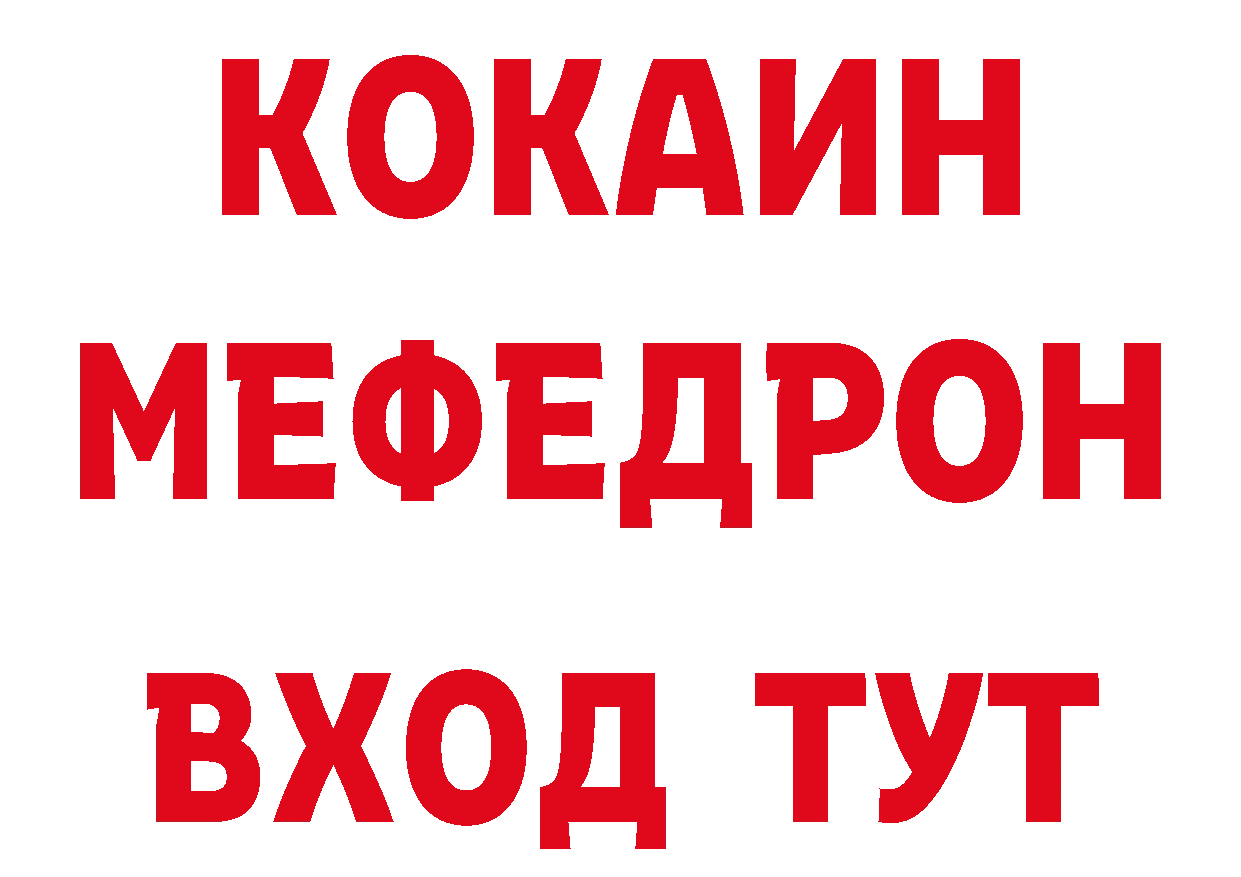 КОКАИН МЕФЕДРОН ВХОД ТУТ